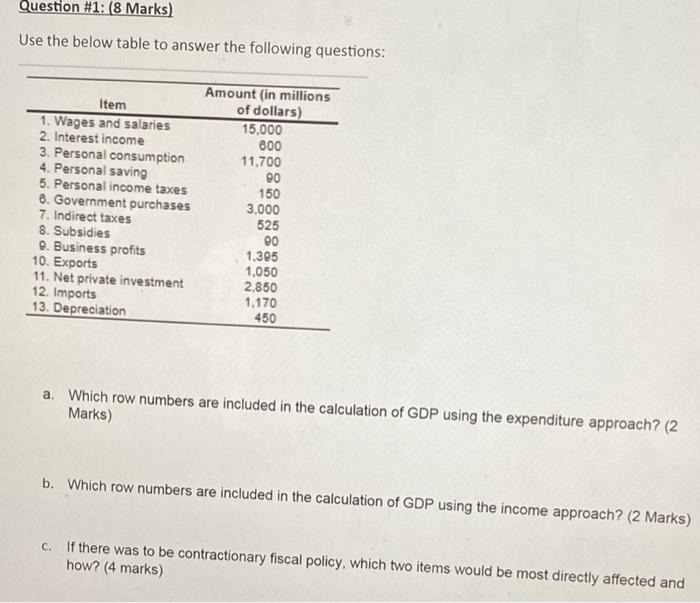 Question #1: (8 Marks)

Use the below table to answer the following questions:

| Item | Amount (in millions of dollars) |
|---|---|
| 1. Wages and salaries | 15,000 |
| 2. Interest income | 600 |
| 3. Personal consumption | 11,700 |
| 4. Personal saving | 90 |
| 5. Personal income taxes | 150 |
| 6. Government purchases | 3,000 |
| 7. Indirect taxes | 525 |
| 8. Subsidies | 90 |
| 9. Business profits | 1,395 |
| 10. Exports | 1,050 |
| 11. Net private investment | 2,850 |
| 12. Imports | 1,170 |
| 13. Depreciation | 450 |

a. Which row numbers are included in the calculation of GDP using the expenditure approach? (2 Marks)

b. Which row numbers are included in the calculation of GDP using the income approach? (2 Marks)

c. If there was to be contractionary fiscal policy, which two items would be most directly affected and how? (4 marks)